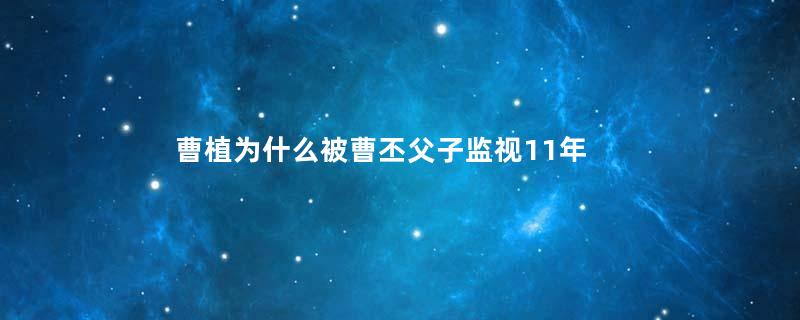 曹植为什么被曹丕父子监视11年